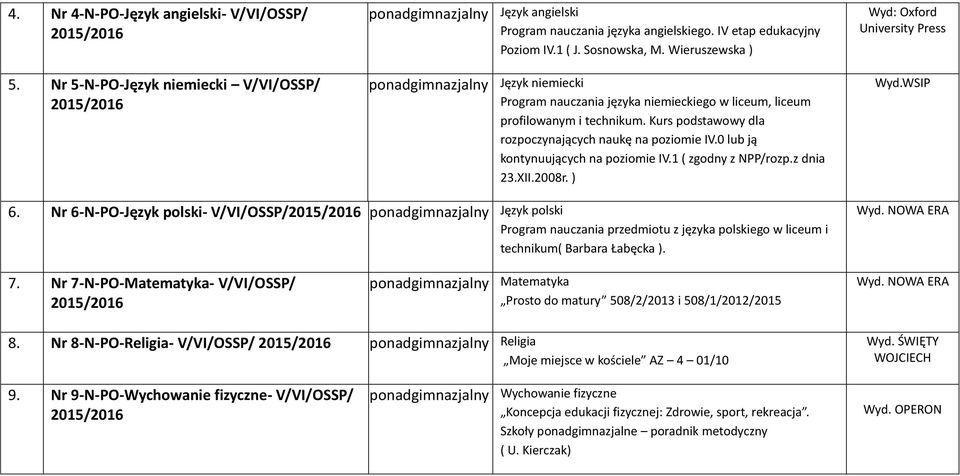 | | | | | |
|---|---|---|---|---|
| 4. | Nr 4-N-PO-Język angielski- V/VI/OSSP/ 2015/2016 | ponadgimnazjalny | Język angielski Program nauczania języka angielskiego. IV etap edukacyjny Poziom IV.1 ( J. Sosnowska, M. Wieruszewska ) | Wyd: Oxford University Press |
| 5. | Nr 5-N-PO-Język niemiecki – V/VI/OSSP/ 2015/2016 | ponadgimnazjalny | Język niemiecki Program nauczania języka niemieckiego w liceum, liceum profilowanym i technikum. Kurs podstawowy dla rozpoczynających naukę na poziomie IV.0 lub ją kontynuujących na poziomie IV.1 ( zgodny z NPP/rozp.z dnia 23.XII.2008r. ) | Wyd.WSIP |
| 6. | Nr 6-N-PO-Język polski- V/VI/OSSP/2015/2016 | ponadgimnazjalny | Język polski Program nauczania przedmiotu z języka polskiego w liceum i technikum( Barbara Łabęcka ). | Wyd. NOWA ERA |
| 7. | Nr 7-N-PO-Matematyka- V/VI/OSSP/ 2015/2016 | ponadgimnazjalny | Matematyka „Prosto do matury" 508/2/2013 i 508/1/2012/2015 | Wyd. NOWA ERA |
| 8. | Nr 8-N-PO-Religia- V/VI/OSSP/ 2015/2016 | ponadgimnazjalny | Religia „Moje miejsce w kościele" AZ – 4 – 01/10 | Wyd. ŚWIĘTY WOJCIECH |
| 9. | Nr 9-N-PO-Wychowanie fizyczne- V/VI/OSSP/ 2015/2016 | ponadgimnazjalny | Wychowanie fizyczne „Koncepcja edukacji fizycznej: Zdrowie, sport, rekreacja". Szkoły ponadgimnazjalne – poradnik metodyczny ( U. Kierczak) | Wyd. OPERON |